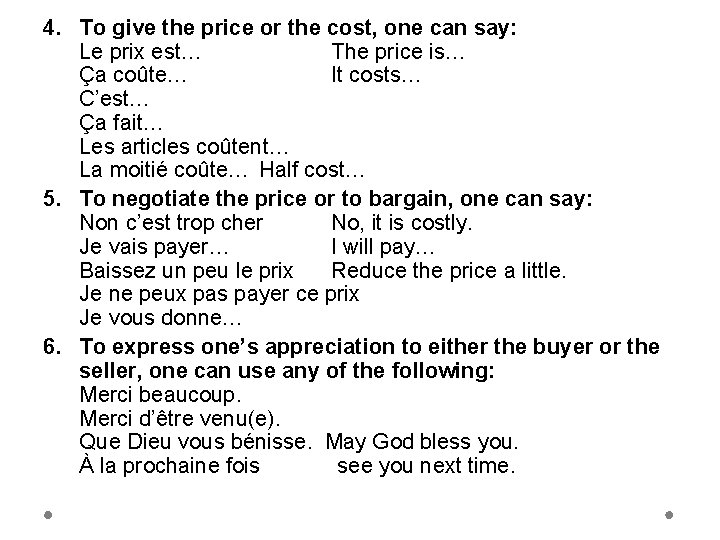 4. To give the price or the cost, one can say:
Le prix est… The price is…
Ça coûte… It costs…
C'est…
Ça fait…
Les articles coûtent…
La moitié coûte… Half cost…

5. To negotiate the price or to bargain, one can say:
Non c'est trop cher No, it is costly.
Je vais payer… I will pay…
Baissez un peu le prix Reduce the price a little.
Je ne peux pas payer ce prix
Je vous donne…

6. To express one's appreciation to either the buyer or the seller, one can use any of the following:
Merci beaucoup.
Merci d'être venu(e).
Que Dieu vous bénisse. May God bless you.
À la prochaine fois see you next time.